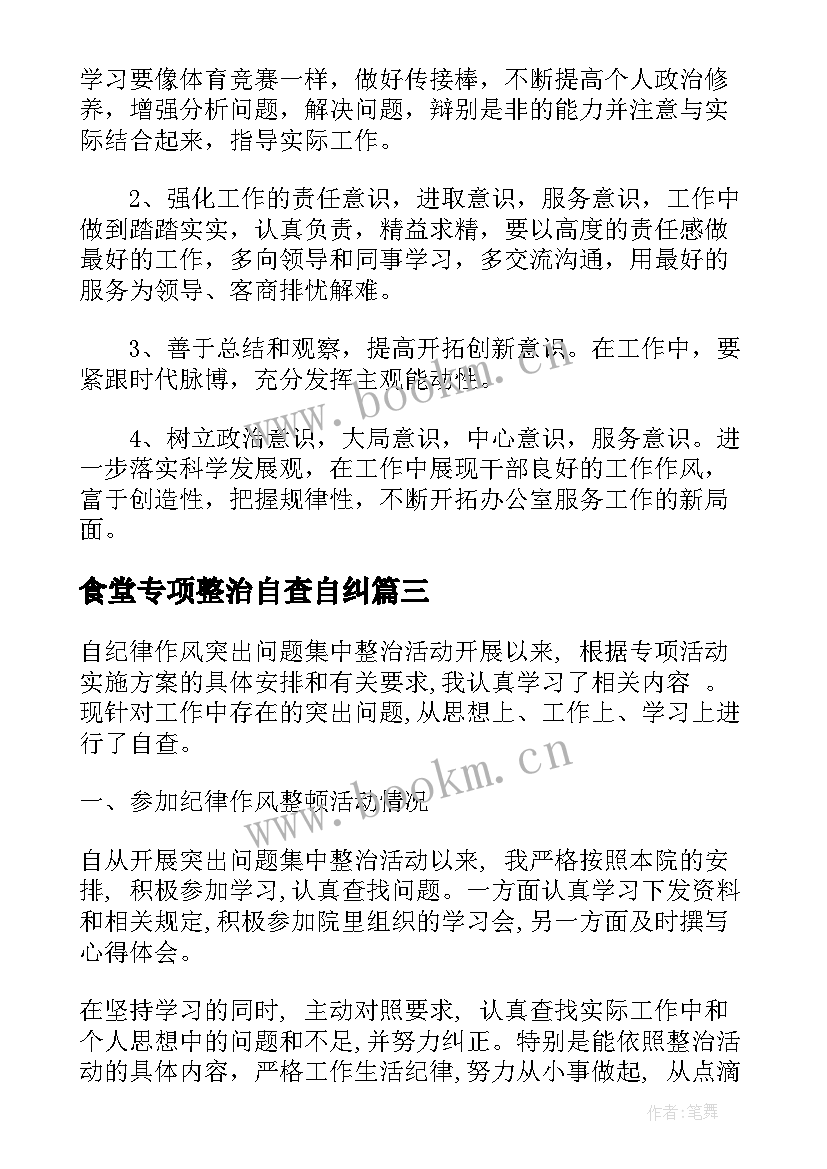 学习要像体育竞赛一样，做好传接棒，不断提高个人政治修养，增强分析问题，解决问题，辩别是非的能力并注意与实际结合起来，指导实际工作。

2、强化工作的责任意识，进取意识，服务意识，工作中做到踏踏实实，认真负责，精益求精，要以高度的责任感做最好的工作，多向领导和同事学习，多交流沟通，用最好的服务为领导、客商排忧解难。

3、善于总结和观察，提高开拓创新意识。在工作中，要紧跟时代脉博，充分发挥主观能动性。

4、树立政治意识，大局意识，中心意识，服务意识。进一步落实科学发展观，在工作中展现干部良好的工作作风，富于创造性，把握规律性，不断开拓办公室服务工作的新局面。

食堂专项整治自查自纠篇三

自纪律作风突出问题集中整治活动开展以来，根据专项活动实施方案的具体安排和有关要求,我认真学习了相关内容 。现针对工作中存在的突出问题,从思想上、工作上、学习上进行了自查。

一、参加纪律作风整顿活动情况

自从开展突出问题集中整治活动以来，我严格按照本院的安排，积极参加学习,认真查找问题。一方面认真学习下发资料和相关规定,积极参加院里组织的学习会,另一方面及时撰写心得体会。

在坚持学习的同时，主动对照要求，认真查找实际工作中和个人思想中的问题和不足,并努力纠正。特别是能依照整治活动的具体内容，严格工作生活纪律,努力从小事做起，从点滴

www.bookm.cn

www.bookm.cn

作者:笔舞